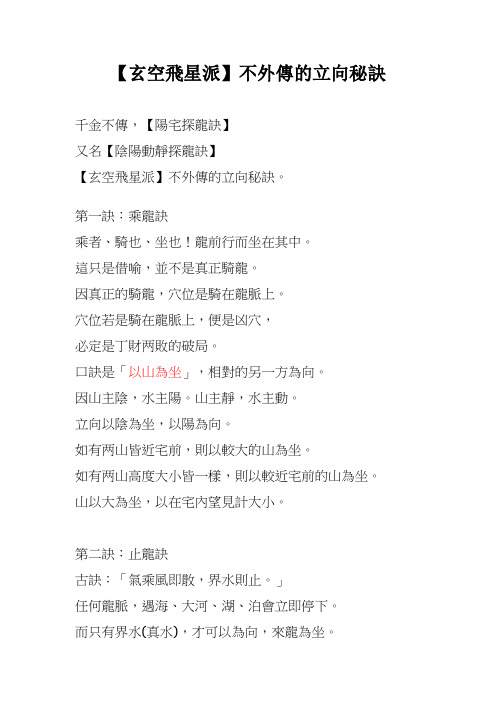 【玄空飛星派】不外傳的立向秘訣

千金不傳，【陽宅探龍訣】
又名【陰陽動靜探龍訣】
【玄空飛星派】不外傳的立向秘訣。

第一訣：乘龍訣
乘者、騎也、坐也！龍前行而坐在其中。
這只是借喻，並不是真正騎龍。
因真正的騎龍，穴位是騎在龍脈上。
穴位若是騎在龍脈上，便是凶穴，
必定是丁財两敗的破局。
口訣是「以山為坐」，相對的另一方為向。
因山主陰，水主陽。山主靜，水主動。
立向以陰為坐，以陽為向。
如有两山皆近宅前，則以較大的山為坐。
如有两山高度大小皆一樣，則以較近宅前的山為坐。
山以大為坐，以在宅內望見計大小。

第二訣：止龍訣
古訣：「氣乘風即散，界水則止。」
任何龍脈，遇海、大河、湖、泊會立即停下。
而只有界水(真水)，才可以為向，來龍為坐。